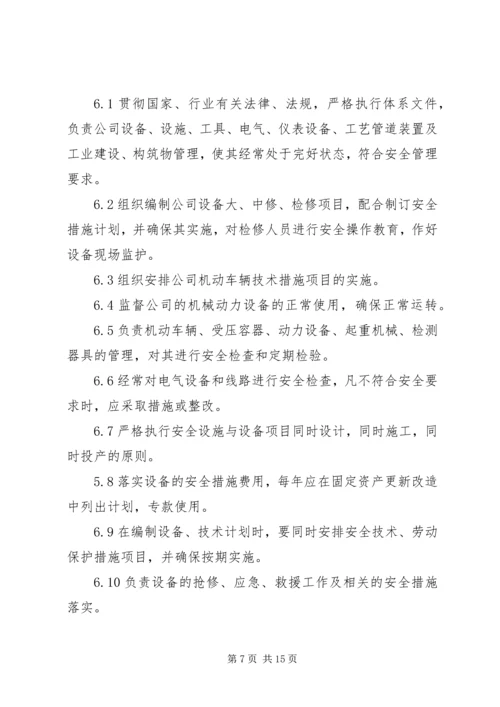 6.1 贯彻国家、行业有关法律、法规，严格执行体系文件，负责公司设备、设施、工具、电气、仪表设备、工艺管道装置及工业建设、构筑物管理，使其经常处于完好状态，符合安全管理要求。

6.2 组织编制公司设备大、中修、检修项目，配合制订安全措施计划，并确保其实施，对检修人员进行安全操作教育，作好设备现场监护。

6.3 组织安排公司机动车辆技术措施项目的实施。

6.4 监督公司的机械动力设备的正常使用，确保正常运转。

6.5 负责机动车辆、受压容器、动力设备、起重机械、检测器具的管理，对其进行安全检查和定期检验。

6.6 经常对电气设备和线路进行安全检查，凡不符合安全要求时，应采取措施或整改。

6.7 严格执行安全设施与设备项目同时设计，同时施工，同时投产的原则。

5.8 落实设备的安全措施费用，每年应在固定资产更新改造中列出计划，专款使用。

6.9 在编制设备、技术计划时，要同时安排安全技术、劳动保护措施项目，并确保按期实施。

6.10 负责设备的抢修、应急、救援工作及相关的安全措施落实。

第 7 页 共 15 页